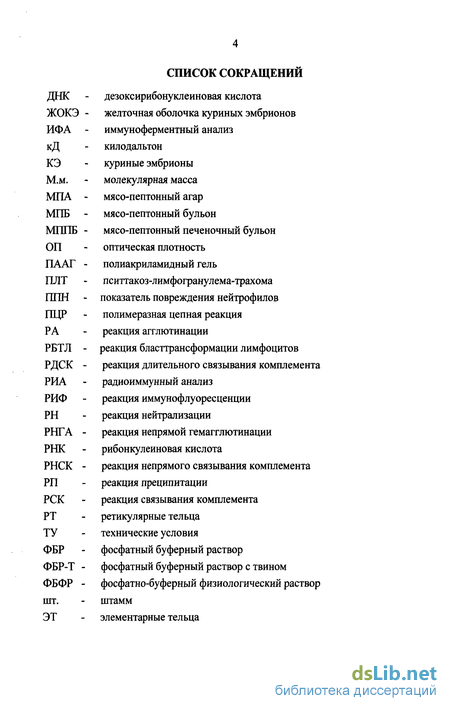 4

СПИСОК СОКРАЩЕНИЙ

ДНК - дезоксирибонуклеиновая кислота
ЖОКЭ - желточная оболочка куриных эмбрионов
ИФА - иммуноферментный анализ
кД - килодальтон
КЭ - куриные эмбрионы
М.м. - молекулярная масса
МПА - мясо-пептонный агар
МПБ - мясо-пептонный бульон
МППБ - мясо-пептонный печеночный бульон
ОП - оптическая плотность
ПААГ - полиакриламидный гель
ПЛТ - пситтакоз-лимфогранулема-трахома
ППН - показатель повреждения нейтрофилов
ПЦР - полимеразная цепная реакция
РА - реакция агглютинации
РБТЛ - реакция бласттрансформации лимфоцитов
РДСК - реакция длительного связывания комплемента
РИА - радиоиммунный анализ
РИФ - реакция иммунофлуоресценции
РН - реакция нейтрализации
РНГА - реакция непрямой гемагглютинации
РНК - рибонкулеиновая кислота
РНСК - реакция непрямого связывания комплемента
РП - реакция преципитации
РСК - реакция связывания комплемента
РТ - ретикулярные тельца
ТУ - технические условия
ФБР - фосфатный буферный раствор
ФБР-Т - фосфатный буферный раствор с твином
ФБФР - фосфатно-буферный физиологический раствор
шт. - штамм
ЭТ - элементарные тельца

dsLib.net
библиотека диссертаций